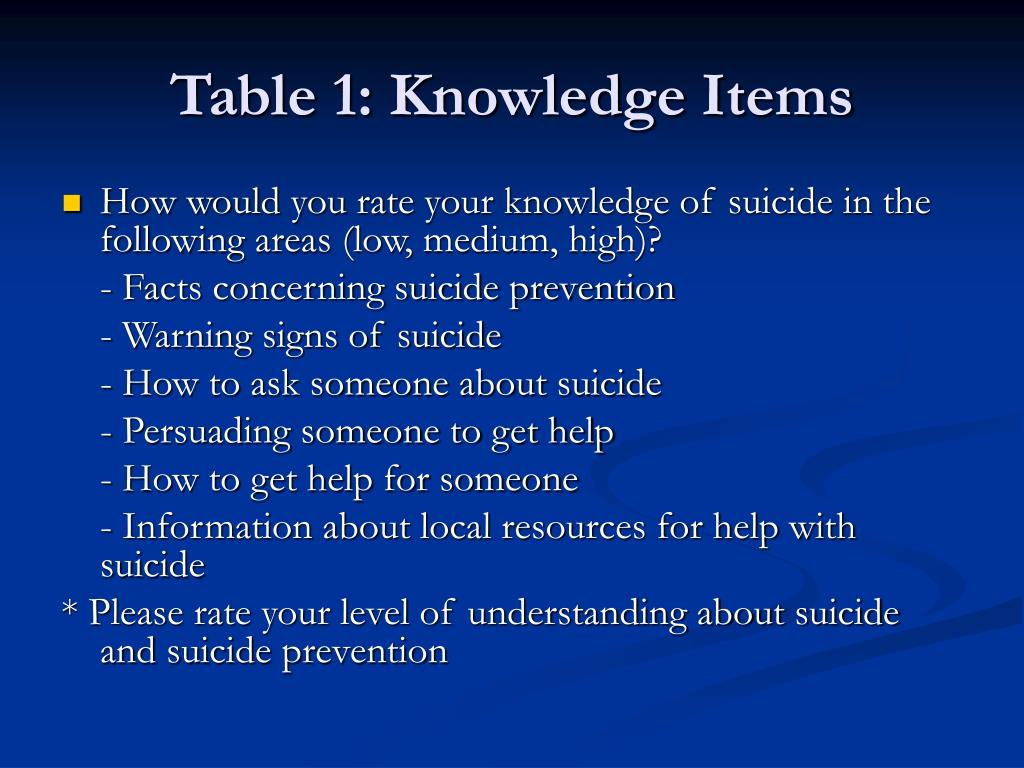 Table 1: Knowledge Items

How would you rate your knowledge of suicide in the following areas (low, medium, high)?

- Facts concerning suicide prevention

- Warning signs of suicide

- How to ask someone about suicide

- Persuading someone to get help

- How to get help for someone

- Information about local resources for help with suicide

* Please rate your level of understanding about suicide and suicide prevention